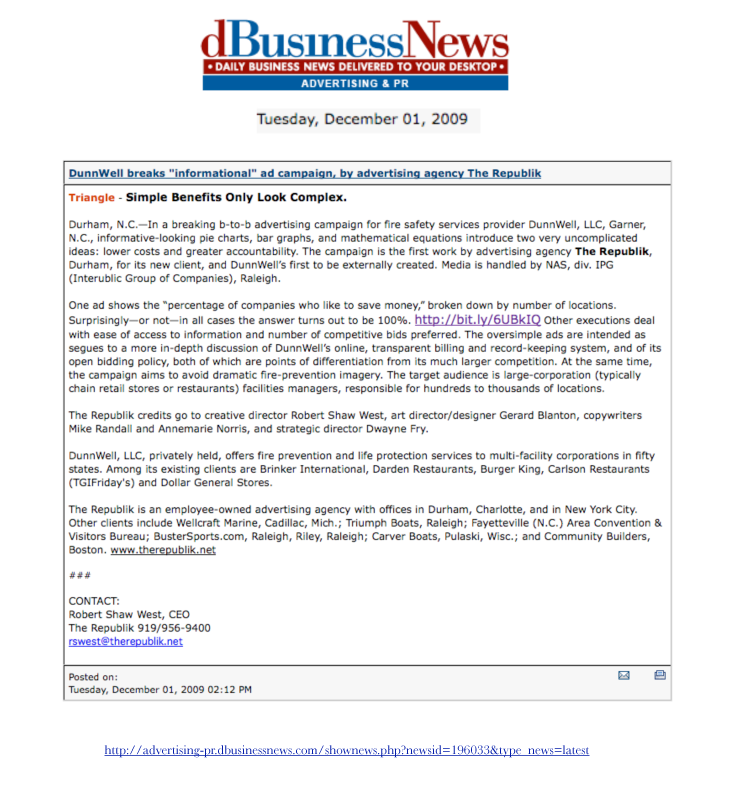 dBusinessNews
• DAILY BUSINESS NEWS DELIVERED TO YOUR DESKTOP •
ADVERTISING & PR

Tuesday, December 01, 2009

DunnWell breaks "informational" ad campaign, by advertising agency The Republik

Triangle - Simple Benefits Only Look Complex.

Durham, N.C.—In a breaking b-to-b advertising campaign for fire safety services provider DunnWell, LLC, Garner, N.C., informative-looking pie charts, bar graphs, and mathematical equations introduce two very uncomplicated ideas: lower costs and greater accountability. The campaign is the first work by advertising agency The Republik, Durham, for its new client, and DunnWell's first to be externally created. Media is handled by NAS, div. IPG (Interublic Group of Companies), Raleigh.

One ad shows the "percentage of companies who like to save money," broken down by number of locations. Surprisingly—or not—in all cases the answer turns out to be 100%. http://bit.ly/6UBkIQ Other executions deal with ease of access to information and number of competitive bids preferred. The oversimple ads are intended as segues to a more in-depth discussion of DunnWell's online, transparent billing and record-keeping system, and of its open bidding policy, both of which are points of differentiation from its much larger competition. At the same time, the campaign aims to avoid dramatic fire-prevention imagery. The target audience is large-corporation (typically chain retail stores or restaurants) facilities managers, responsible for hundreds to thousands of locations.

The Republik credits go to creative director Robert Shaw West, art director/designer Gerard Blanton, copywriters Mike Randall and Annemarie Norris, and strategic director Dwayne Fry.

DunnWell, LLC, privately held, offers fire prevention and life protection services to multi-facility corporations in fifty states. Among its existing clients are Brinker International, Darden Restaurants, Burger King, Carlson Restaurants (TGIFriday's) and Dollar General Stores.

The Republik is an employee-owned advertising agency with offices in Durham, Charlotte, and in New York City. Other clients include Wellcraft Marine, Cadillac, Mich.; Triumph Boats, Raleigh; Fayetteville (N.C.) Area Convention & Visitors Bureau; BusterSports.com, Raleigh, Riley, Raleigh; Carver Boats, Pulaski, Wisc.; and Community Builders, Boston. www.therepublik.net

###

CONTACT:
Robert Shaw West, CEO
The Republik 919/956-9400
rswest@therepublik.net

Posted on:
Tuesday, December 01, 2009 02:12 PM

http://advertising-pr.dbusinessnews.com/shownews.php?newsid=196033&type_news=latest